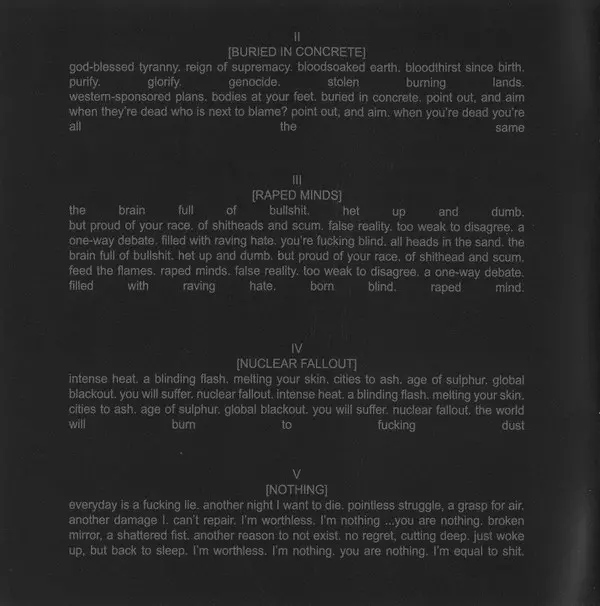 II
[BURIED IN CONCRETE]
god-blessed tyranny. reign of supremacy. bloodsoaked earth. bloodthirst since birth. purify. glorify. genocide. stolen burning lands. western-sponsored plans. bodies at your feet. buried in concrete. point out, and aim when they're dead who is next to blame? point out, and aim. when you're dead you're all the same

III
[RAPED MINDS]
the brain full of bullshit. het up and dumb. but proud of your race. of shitheads and scum. false reality. too weak to disagree. a one-way debate. filled with raving hate. you're fucking blind. all heads in the sand. the brain full of bullshit. het up and dumb. but proud of your race. of shithead and scum. feed the flames. raped minds. false reality. too weak to disagree. a one-way debate. filled with raving hate. born blind. raped mind.

IV
[NUCLEAR FALLOUT]
intense heat. a blinding flash. melting your skin. cities to ash. age of sulphur. global blackout. you will suffer. nuclear fallout. intense heat. a blinding flash. melting your skin. cities to ash. age of sulphur. global blackout. you will suffer. nuclear fallout. the world will burn to fucking dust

V
[NOTHING]
everyday is a fucking lie. another night I want to die. pointless struggle, a grasp for air. another damage I. can't repair. I'm worthless. I'm nothing ...you are nothing. broken mirror, a shattered fist. another reason to not exist. no regret, cutting deep. just woke up, but back to sleep. I'm worthless. I'm nothing. you are nothing. I'm equal to shit.